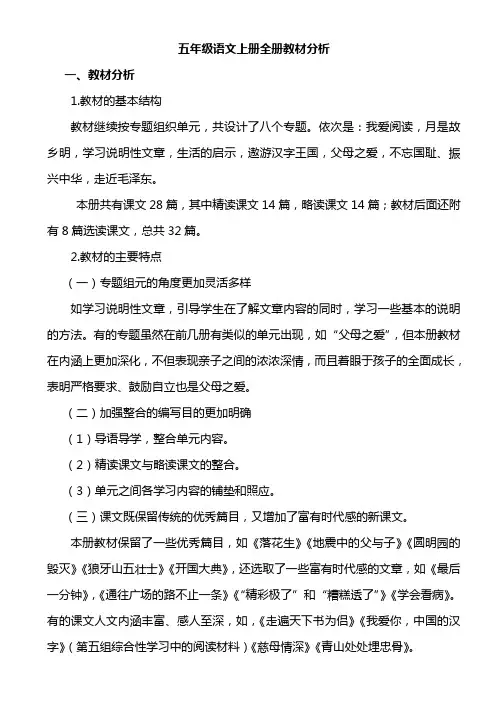 五年级语文上册全册教材分析

一、教材分析

1.教材的基本结构

教材继续按专题组织单元，共设计了八个专题。依次是：我爱阅读，月是故乡明，学习说明性文章，生活的启示，遨游汉字王国，父母之爱，不忘国耻、振兴中华，走近毛泽东。

本册共有课文 28 篇，其中精读课文 14 篇，略读课文 14 篇；教材后面还附有 8 篇选读课文，总共 32 篇。

2.教材的主要特点

（一）专题组元的角度更加灵活多样

如学习说明性文章，引导学生在了解文章内容的同时，学习一些基本的说明的方法。有的专题虽然在前几册有类似的单元出现，如“父母之爱”，但本册教材在内涵上更加深化，不但表现亲子之间的浓浓深情，而且着眼于孩子的全面成长，表明严格要求、鼓励自立也是父母之爱。

（二）加强整合的编写目的更加明确

（1）导语导学，整合单元内容。

（2）精读课文与略读课文的整合。

（3）单元之间各学习内容的铺垫和照应。

（三）课文既保留传统的优秀篇目，又增加了富有时代感的新课文。

本册教材保留了一些优秀篇目，如《落花生》《地震中的父与子》《圆明园的毁灭》《狼牙山五壮士》《开国大典》，还选取了一些富有时代感的文章，如《最后一分钟》，《通往广场的路不止一条》《“精彩极了”和“糟糕透了”》《学会看病》。有的课文人文内涵丰富、感人至深，如，《走遍天下书为侣》《我爱你，中国的汉字》（第五组综合性学习中的阅读材料）《慈母情深》《青山处处埋忠骨》。